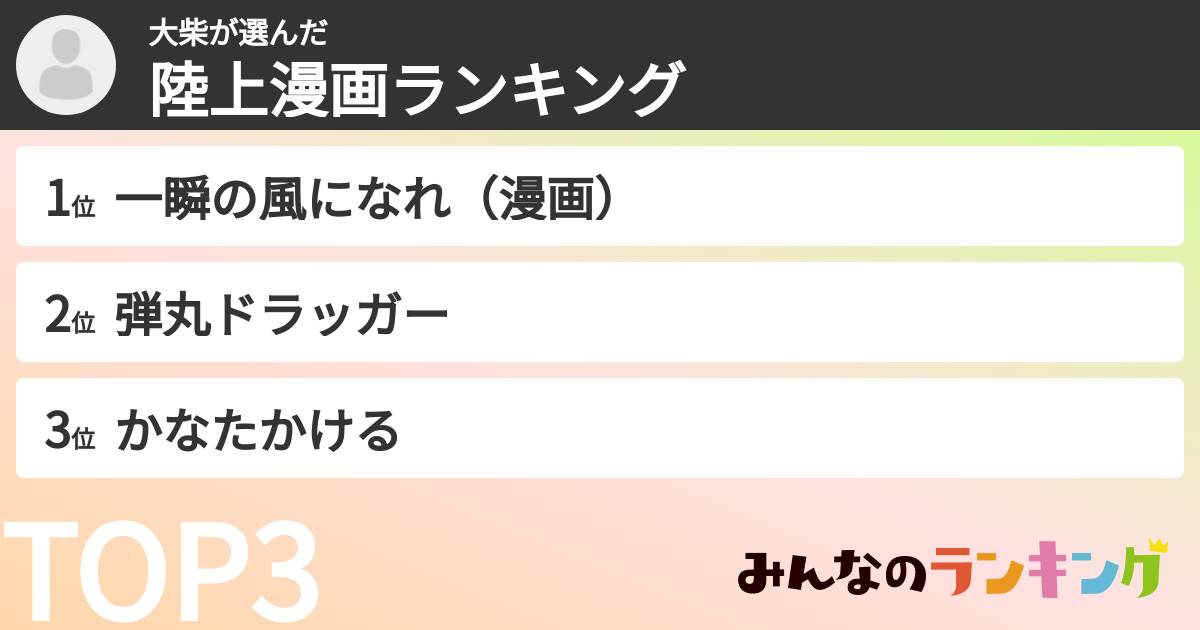 大柴が選んだ
陸上漫画ランキング

1位 一瞬の風になれ（漫画）

2位 弾丸ドラッガー

3位 かなたかける

TOP3

みんなのランキング